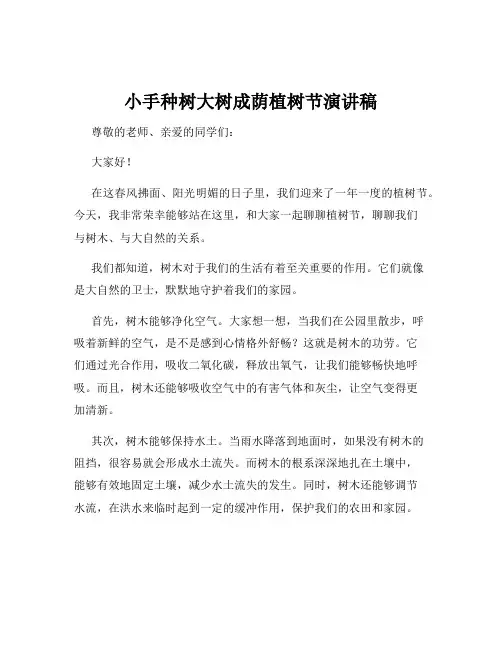 小手种树大树成荫植树节演讲稿

尊敬的老师、亲爱的同学们：

大家好！

在这春风拂面、阳光明媚的日子里，我们迎来了一年一度的植树节。今天，我非常荣幸能够站在这里，和大家一起聊聊植树节，聊聊我们与树木、与大自然的关系。

我们都知道，树木对于我们的生活有着至关重要的作用。它们就像是大自然的卫士，默默地守护着我们的家园。

首先，树木能够净化空气。大家想一想，当我们在公园里散步，呼吸着新鲜的空气，是不是感到心情格外舒畅？这就是树木的功劳。它们通过光合作用，吸收二氧化碳，释放出氧气，让我们能够畅快地呼吸。而且，树木还能够吸收空气中的有害气体和灰尘，让空气变得更加清新。

其次，树木能够保持水土。当雨水降落到地面时，如果没有树木的阻挡，很容易就会形成水土流失。而树木的根系深深地扎在土壤中，能够有效地固定土壤，减少水土流失的发生。同时，树木还能够调节水流，在洪水来临时起到一定的缓冲作用，保护我们的农田和家园。